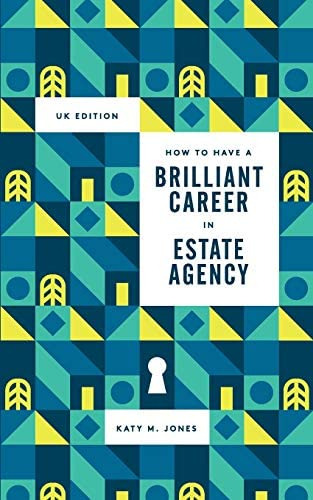 UK EDITION

HOW TO HAVE A
BRILLIANT
CAREER
IN
ESTATE
AGENCY

KATY M. JONES